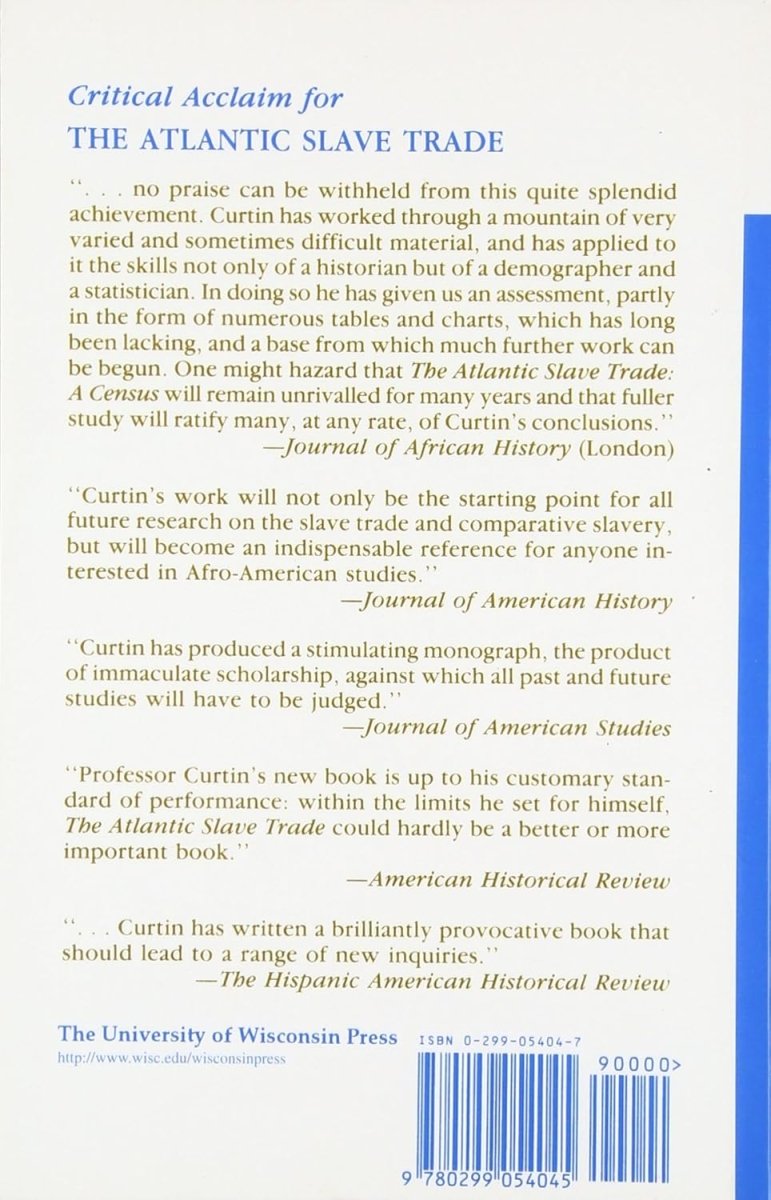 Critical Acclaim for
THE ATLANTIC SLAVE TRADE

". . . no praise can be withheld from this quite splendid achievement. Curtin has worked through a mountain of very varied and sometimes difficult material, and has applied to it the skills not only of a historian but of a demographer and a statistician. In doing so he has given us an assessment, partly in the form of numerous tables and charts, which has long been lacking, and a base from which much further work can be begun. One might hazard that The Atlantic Slave Trade: A Census will remain unrivalled for many years and that fuller study will ratify many, at any rate, of Curtin's conclusions."
—Journal of African History (London)

"Curtin's work will not only be the starting point for all future research on the slave trade and comparative slavery, but will become an indispensable reference for anyone interested in Afro-American studies."
—Journal of American History

"Curtin has produced a stimulating monograph, the product of immaculate scholarship, against which all past and future studies will have to be judged."
—Journal of American Studies

"Professor Curtin's new book is up to his customary standard of performance: within the limits he set for himself, The Atlantic Slave Trade could hardly be a better or more important book."
—American Historical Review

". . . Curtin has written a brilliantly provocative book that should lead to a range of new inquiries."
—The Hispanic American Historical Review

The University of Wisconsin Press
http://www.wisc.edu/wisconsinpress

ISBN 0-299-05404-7

90000>

9 780299 054045